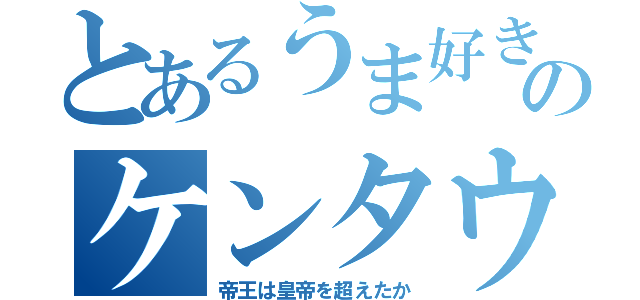 とあるうま好きの
ケンタウ
帝王は皇帝を超えたか